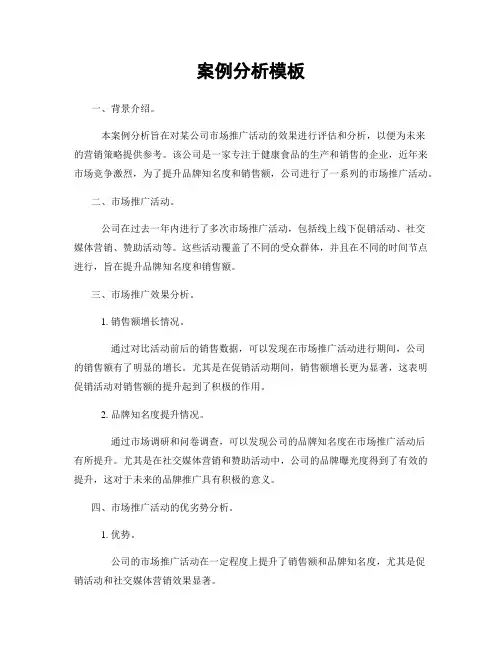 案例分析模板

一、背景介绍。

本案例分析旨在对某公司市场推广活动的效果进行评估和分析，以便为未来的营销策略提供参考。该公司是一家专注于健康食品的生产和销售的企业，近年来市场竞争激烈，为了提升品牌知名度和销售额，公司进行了一系列的市场推广活动。

二、市场推广活动。

公司在过去一年内进行了多次市场推广活动，包括线上线下促销活动、社交媒体营销、赞助活动等。这些活动覆盖了不同的受众群体，并且在不同的时间节点进行，旨在提升品牌知名度和销售额。

三、市场推广效果分析。

1. 销售额增长情况。

通过对比活动前后的销售数据，可以发现在市场推广活动进行期间，公司的销售额有了明显的增长。尤其是在促销活动期间，销售额增长更为显著，这表明促销活动对销售额的提升起到了积极的作用。

2. 品牌知名度提升情况。

通过市场调研和问卷调查，可以发现公司的品牌知名度在市场推广活动后有所提升。尤其是在社交媒体营销和赞助活动中，公司的品牌曝光度得到了有效的提升，这对于未来的品牌推广具有积极的意义。

四、市场推广活动的优劣势分析。

1. 优势。

公司的市场推广活动在一定程度上提升了销售额和品牌知名度，尤其是促销活动和社交媒体营销效果显著。